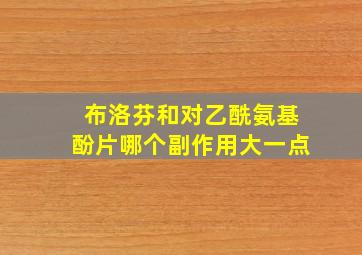 布洛芬和对乙酰氨基酚片哪个副作用大一点